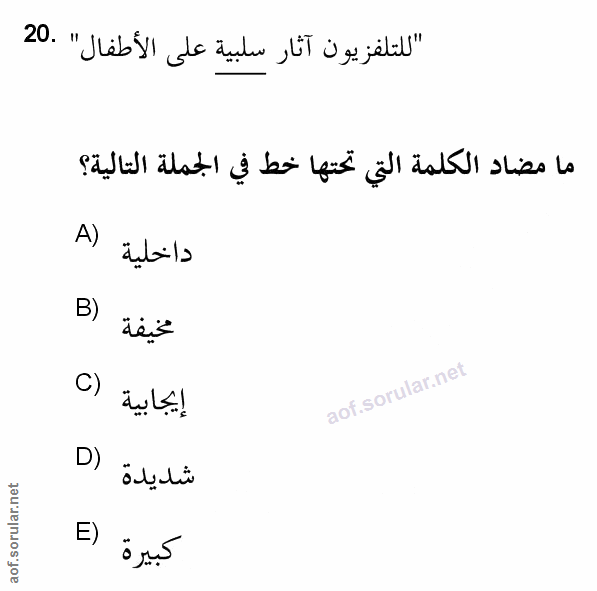 20. "للتلفزيون آثار سلبية على الأطفال"

ما مضاد الكلمة التي تحتها خط في الجملة التالية؟

A) داخلية

B) مخيفة

C) إيجابية

D) شديدة

E) كبيرة

aof.sorular.net

aof.sorular.net